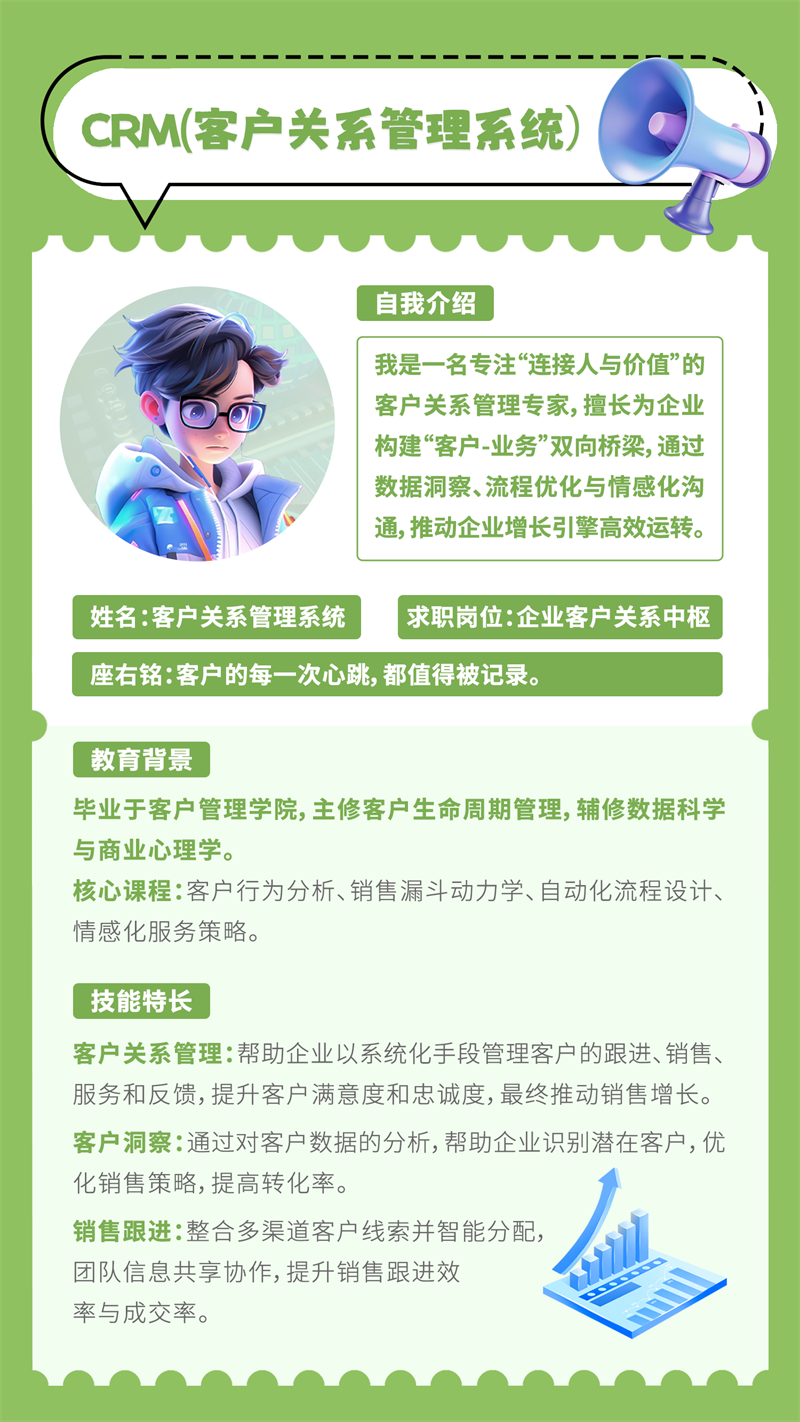 CRM(客户关系管理系统)

自我介绍

我是一名专注“连接人与价值”的客户关系管理专家,擅长为企业构建“客户-业务”双向桥梁,通过数据洞察、流程优化与情感化沟通,推动企业增长引擎高效运转。

姓名:客户关系管理系统

求职岗位:企业客户关系中枢

座右铭:客户的每一次心跳,都值得被记录。

教育背景

毕业于客户管理学院,主修客户生命周期管理,辅修数据科学与商业心理学。

核心课程:客户行为分析、销售漏斗动力学、自动化流程设计、情感化服务策略。

技能特长

客户关系管理:帮助企业以系统化手段管理客户的跟进、销售、服务和反馈,提升客户满意度和忠诚度,最终推动销售增长。

客户洞察:通过对客户数据的分析,帮助企业识别潜在客户,优化销售策略,提高转化率。

销售跟进:整合多渠道客户线索并智能分配,团队信息共享协作,提升销售跟进效率与成交率。